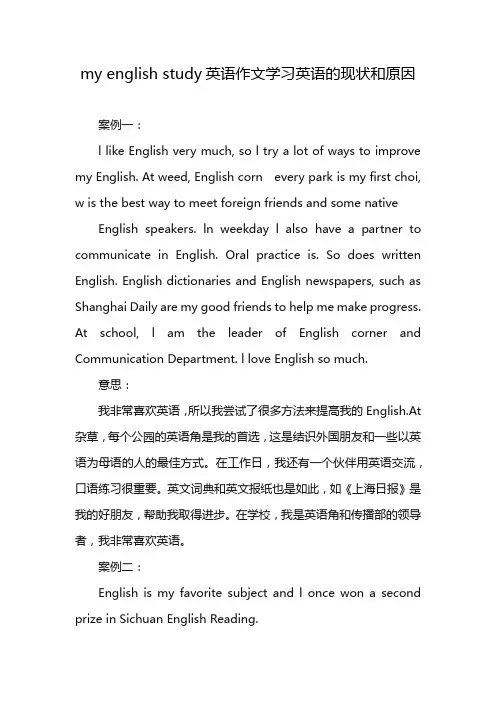 my english study 英语作文学习英语的现状和原因

案例一：

I like English very much, so I try a lot of ways to improve my English. At weed, English corn every park is my first choi, w is the best way to meet foreign friends and some native

English speakers. In weekday I also have a partner to communicate in English. Oral practice is. So does written English. English dictionaries and English newspapers, such as Shanghai Daily are my good friends to help me make progress. At school, I am the leader of English corner and Communication Department. I love English so much.

意思：

我非常喜欢英语，所以我尝试了很多方法来提高我的 English.At 杂草，每个公园的英语角是我的首选，这是结识外国朋友和一些以英语为母语的人的最佳方式。在工作日，我还有一个伙伴用英语交流，口语练习很重要。英文词典和英文报纸也是如此，如《上海日报》是我的好朋友，帮助我取得进步。在学校，我是英语角和传播部的领导者，我非常喜欢英语。

案例二：

English is my favorite subject and I once won a second prize in Sichuan English Reading.